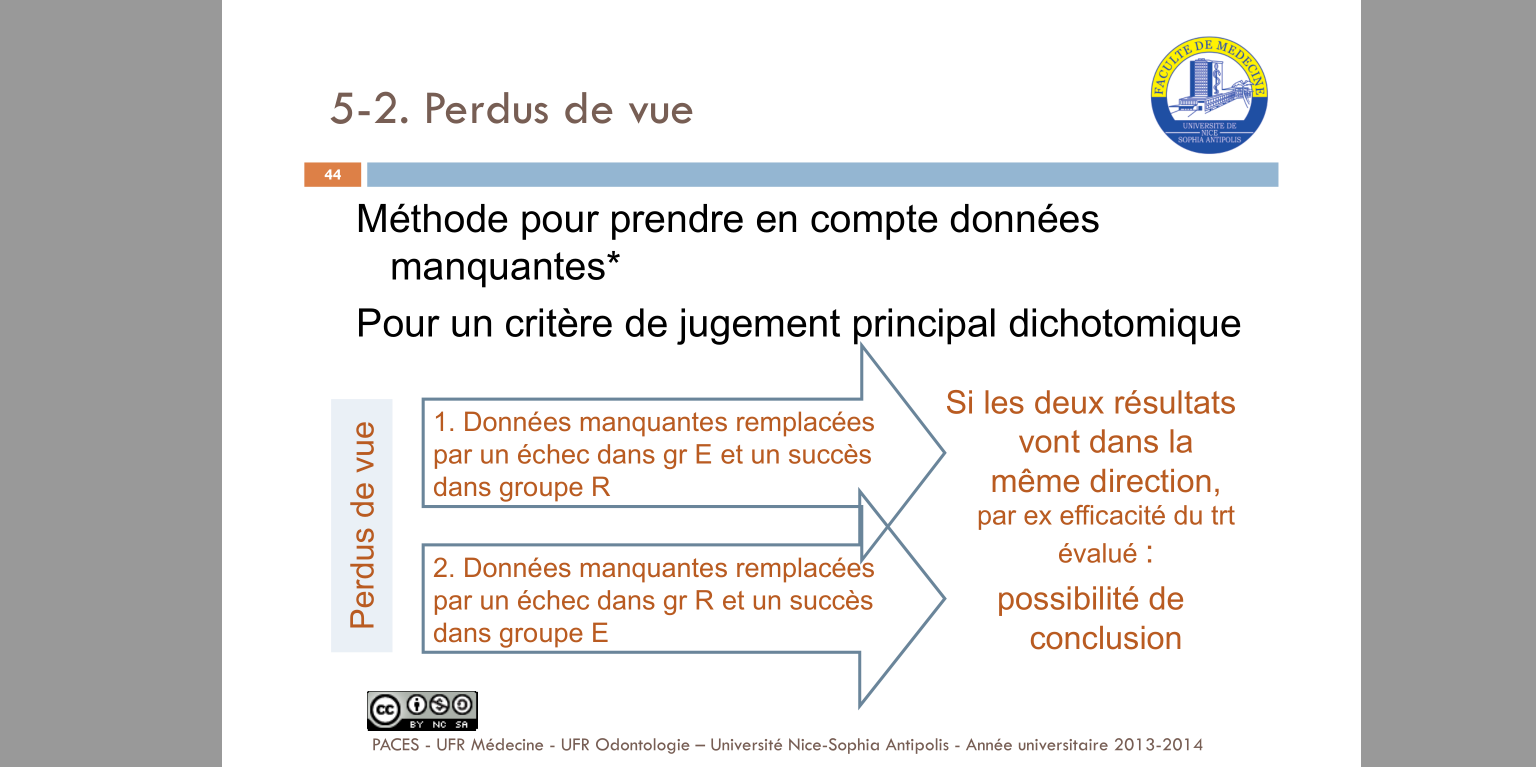 5-2. Perdus de vue

FACULTE DE MEDECINE
UNIVERSITE DE NICE SOPHIA ANTIPOLIS

44

Méthode pour prendre en compte données manquantes*

Pour un critère de jugement principal dichotomique

Perdus de vue

1. Données manquantes remplacées par un échec dans gr E et un succès dans groupe R

2. Données manquantes remplacées par un échec dans gr R et un succès dans groupe E

Si les deux résultats vont dans la même direction, par ex efficacité du trt évalué : possibilité de conclusion

BY NC SA

PACES - UFR Médecine - UFR Odontologie – Université Nice-Sophia Antipolis - Année universitaire 2013-2014